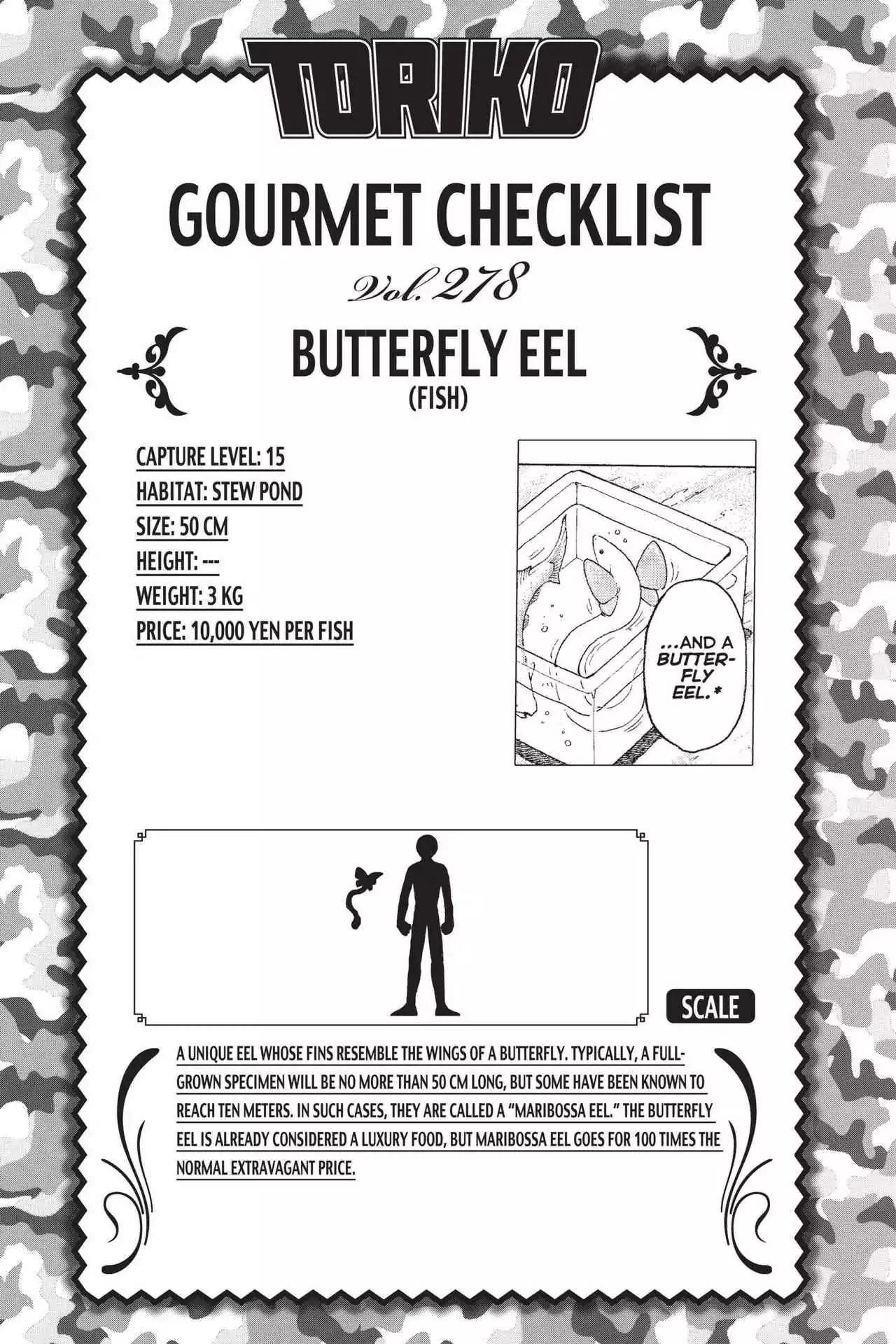 TORIKO

GOURMET CHECKLIST

Vol. 278

BUTTERFLY EEL
(FISH)

CAPTURE LEVEL: 15
HABITAT: STEW POND
SIZE: 50 CM
HEIGHT: ---
WEIGHT: 3 KG
PRICE: 10,000 YEN PER FISH

...AND A BUTTERFLY EEL.*

SCALE

A UNIQUE EEL WHOSE FINS RESEMBLE THE WINGS OF A BUTTERFLY. TYPICALLY, A FULL-GROWN SPECIMEN WILL BE NO MORE THAN 50 CM LONG, BUT SOME HAVE BEEN KNOWN TO REACH TEN METERS. IN SUCH CASES, THEY ARE CALLED A "MARIBOSSA EEL." THE BUTTERFLY EEL IS ALREADY CONSIDERED A LUXURY FOOD, BUT MARIBOSSA EEL GOES FOR 100 TIMES THE NORMAL EXTRAVAGANT PRICE.